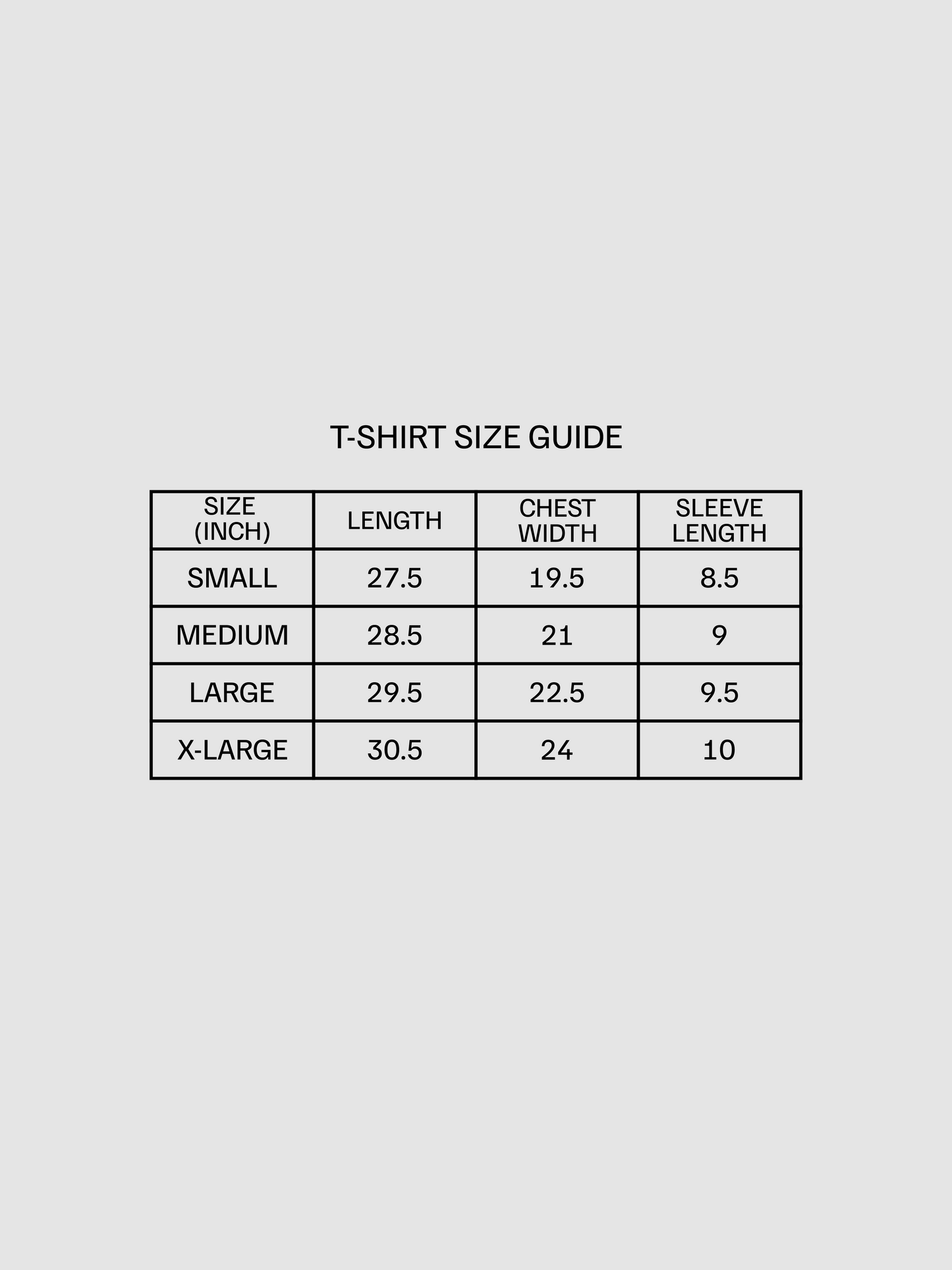 T-SHIRT SIZE GUIDE

| SIZE (INCH) | LENGTH | CHEST WIDTH | SLEEVE LENGTH |
|---|---|---|---|
| SMALL | 27.5 | 19.5 | 8.5 |
| MEDIUM | 28.5 | 21 | 9 |
| LARGE | 29.5 | 22.5 | 9.5 |
| X-LARGE | 30.5 | 24 | 10 |